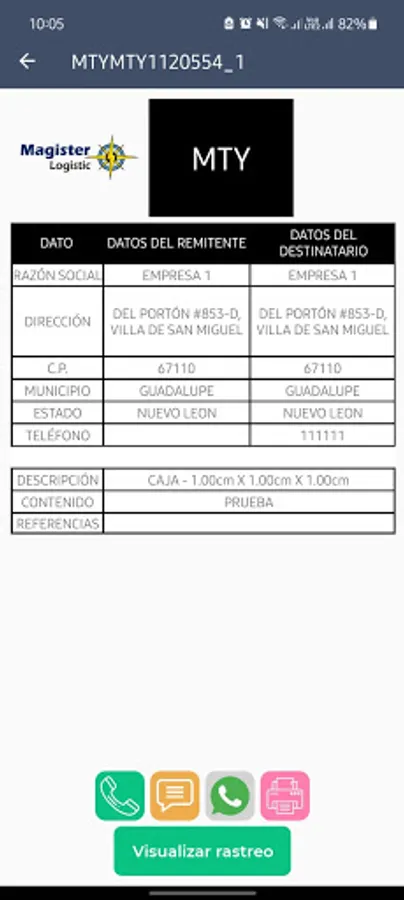 10:05 82%

MTYMTY1120554_1

Magister Logistic

MTY

| DATO | DATOS DEL REMITENTE | DATOS DEL DESTINATARIO |
|---|---|---|
| RAZÓN SOCIAL | EMPRESA 1 | EMPRESA 1 |
| DIRECCIÓN | DEL PORTÓN #853-D, VILLA DE SAN MIGUEL | DEL PORTÓN #853-D, VILLA DE SAN MIGUEL |
| C.P. | 67110 | 67110 |
| MUNICIPIO | GUADALUPE | GUADALUPE |
| ESTADO | NUEVO LEON | NUEVO LEON |
| TELÉFONO | | 111111 |

| DESCRIPCIÓN | CAJA - 1.00cm X 1.00cm X 1.00cm |
|---|---|
| CONTENIDO | PRUEBA |
| REFERENCIAS | |

Visualizar rastreo